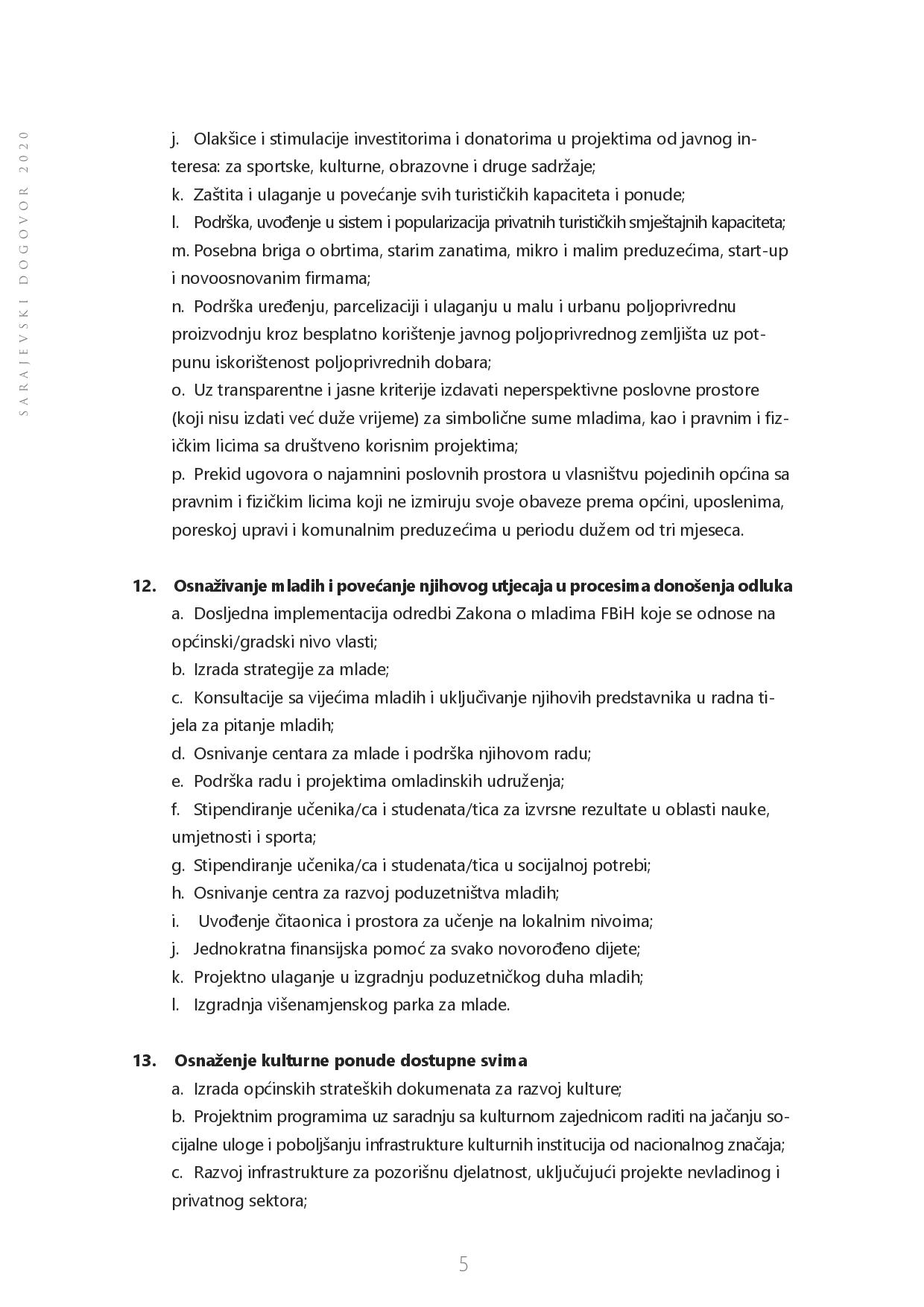 SARAJEVSKI DOGOVOR 2020

j. Olakšice i stimulacije investitorima i donatorima u projektima od javnog interesa: za sportske, kulturne, obrazovne i druge sadržaje;
k. Zaštita i ulaganje u povećanje svih turističkih kapaciteta i ponude;
l. Podrška, uvođenje u sistem i popularizacija privatnih turističkih smještajnih kapaciteta;
m. Posebna briga o obrtima, starim zanatima, mikro i malim preduzećima, start-up i novoosnovanim firmama;
n. Podrška uređenju, parcelizaciji i ulaganju u malu i urbanu poljoprivrednu proizvodnju kroz besplatno korištenje javnog poljoprivrednog zemljišta uz potpunu iskorištenost poljoprivrednih dobara;
o. Uz transparentne i jasne kriterije izdavati neperspektivne poslovne prostore (koji nisu izdati već duže vrijeme) za simbolične sume mladima, kao i pravnim i fizičkim licima sa društveno korisnim projektima;
p. Prekid ugovora o najamnini poslovnih prostora u vlasništvu pojedinih općina sa pravnim i fizičkim licima koji ne izmiruju svoje obaveze prema općini, uposlenima, poreskoj upravi i komunalnim preduzećima u periodu dužem od tri mjeseca.

12. Osnaživanje mladih i povećanje njihovog utjecaja u procesima donošenja odluka
a. Dosljedna implementacija odredbi Zakona o mladima FBiH koje se odnose na općinski/gradski nivo vlasti;
b. Izrada strategije za mlade;
c. Konsultacije sa vijećima mladih i uključivanje njihovih predstavnika u radna tijela za pitanje mladih;
d. Osnivanje centara za mlade i podrška njihovom radu;
e. Podrška radu i projektima omladinskih udruženja;
f. Stipendiranje učenika/ca i studenata/tica za izvrsne rezultate u oblasti nauke, umjetnosti i sporta;
g. Stipendiranje učenika/ca i studenata/tica u socijalnoj potrebi;
h. Osnivanje centra za razvoj poduzetništva mladih;
i. Uvođenje čitaonica i prostora za učenje na lokalnim nivoima;
j. Jednokratna finansijska pomoć za svako novorođeno dijete;
k. Projektno ulaganje u izgradnju poduzetničkog duha mladih;
l. Izgradnja višenamjenskog parka za mlade.

13. Osnaženje kulturne ponude dostupne svima
a. Izrada općinskih strateških dokumenata za razvoj kulture;
b. Projektnim programima uz saradnju sa kulturnom zajednicom raditi na jačanju socijalne uloge i poboljšanju infrastrukture kulturnih institucija od nacionalnog značaja;
c. Razvoj infrastrukture za pozorišnu djelatnost, uključujući projekte nevladinog i privatnog sektora;

5